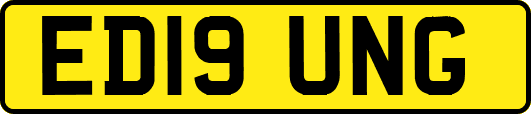 ED19 UNG